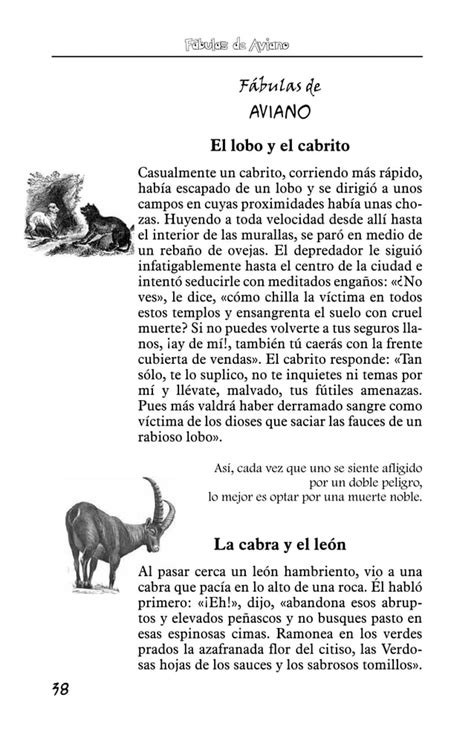 Fábulas de Aviano

Fábulas de
AVIANO

El lobo y el cabrito

Casualmente un cabrito, corriendo más rápido, había escapado de un lobo y se dirigió a unos campos en cuyas proximidades había unas chozas. Huyendo a toda velocidad desde allí hasta el interior de las murallas, se paró en medio de un rebaño de ovejas. El depredador le siguió infatigablemente hasta el centro de la ciudad e intentó seducirle con meditados engaños: «¿No ves», le dice, «cómo chilla la víctima en todos estos templos y ensangrenta el suelo con cruel muerte? Si no puedes volverte a tus seguros llanos, ¡ay de mí!, también tú caerás con la frente cubierta de vendas». El cabrito responde: «Tan sólo, te lo suplico, no te inquietes ni temas por mí y llévate, malvado, tus fútiles amenazas. Pues más valdrá haber derramado sangre como víctima de los dioses que saciar las fauces de un rabioso lobo».

Así, cada vez que uno se siente afligido por un doble peligro, lo mejor es optar por una muerte noble.

La cabra y el león

Al pasar cerca un león hambriento, vio a una cabra que pacía en lo alto de una roca. Él habló primero: «¡Eh!», dijo, «abandona esos abruptos y elevados peñascos y no busques pasto en esas espinosas cimas. Ramonea en los verdes prados la azafranada flor del citiso, las Verdosas hojas de los sauces y los sabrosos tomillos».

38